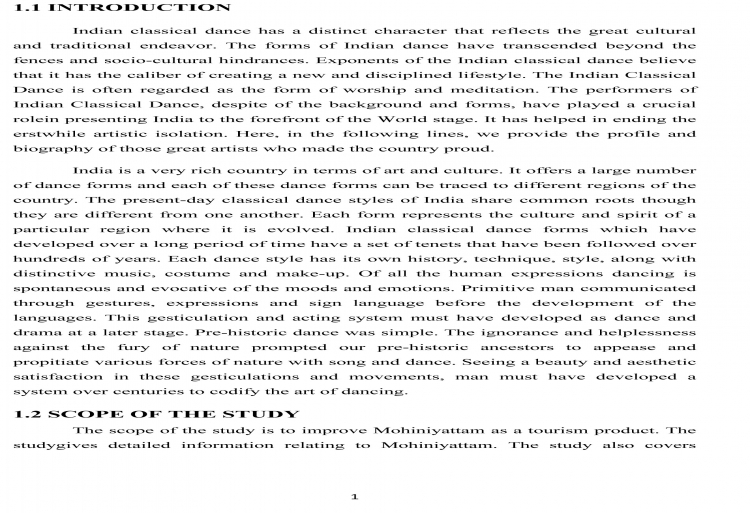 1.1 INTRODUCTION

Indian classical dance has a distinct character that reflects the great cultural and traditional endeavor. The forms of Indian dance have transcended beyond the fences and socio-cultural hindrances. Exponents of the Indian classical dance believe that it has the caliber of creating a new and disciplined lifestyle. The Indian Classical Dance is often regarded as the form of worship and meditation. The performers of Indian Classical Dance, despite of the background and forms, have played a crucial rolein presenting India to the forefront of the World stage. It has helped in ending the erstwhile artistic isolation. Here, in the following lines, we provide the profile and biography of those great artists who made the country proud.

India is a very rich country in terms of art and culture. It offers a large number of dance forms and each of these dance forms can be traced to different regions of the country. The present-day classical dance styles of India share common roots though they are different from one another. Each form represents the culture and spirit of a particular region where it is evolved. Indian classical dance forms which have developed over a long period of time have a set of tenets that have been followed over hundreds of years. Each dance style has its own history, technique, style, along with distinctive music, costume and make-up. Of all the human expressions dancing is spontaneous and evocative of the moods and emotions. Primitive man communicated through gestures, expressions and sign language before the development of the languages. This gesticulation and acting system must have developed as dance and drama at a later stage. Pre-historic dance was simple. The ignorance and helplessness against the fury of nature prompted our pre-historic ancestors to appease and propitiate various forces of nature with song and dance. Seeing a beauty and aesthetic satisfaction in these gesticulations and movements, man must have developed a system over centuries to codify the art of dancing.

1.2 SCOPE OF THE STUDY

The scope of the study is to improve Mohiniyattam as a tourism product. The studygives detailed information relating to Mohiniyattam. The study also covers

1